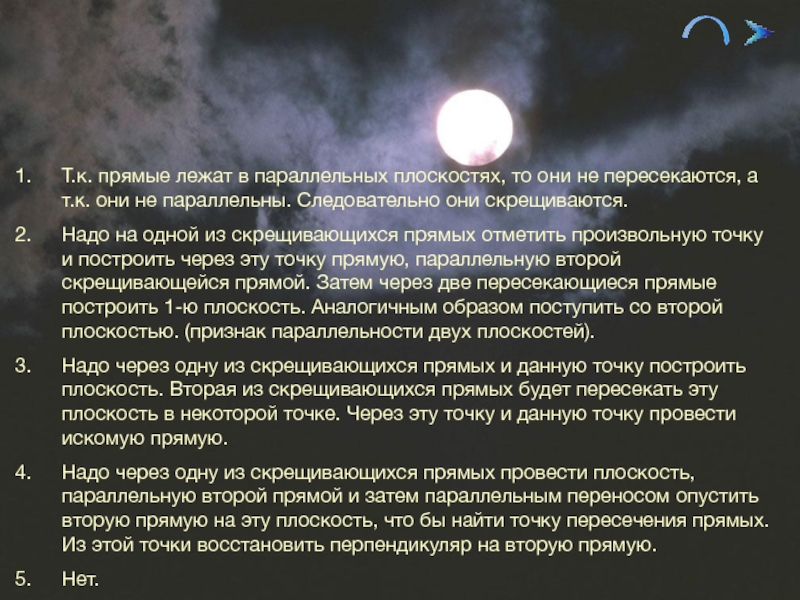 1. Т.к. прямые лежат в параллельных плоскостях, то они не пересекаются, а т.к. они не параллельны. Следовательно они скрещиваются.

2. Надо на одной из скрещивающихся прямых отметить произвольную точку и построить через эту точку прямую, параллельную второй скрещивающейся прямой. Затем через две пересекающиеся прямые построить 1-ю плоскость. Аналогичным образом поступить со второй плоскостью. (признак параллельности двух плоскостей).

3. Надо через одну из скрещивающихся прямых и данную точку построить плоскость. Вторая из скрещивающихся прямых будет пересекать эту плоскость в некоторой точке. Через эту точку и данную точку провести искомую прямую.

4. Надо через одну из скрещивающихся прямых провести плоскость, параллельную второй прямой и затем параллельным переносом опустить вторую прямую на эту плоскость, что бы найти точку пересечения прямых. Из этой точки восстановить перпендикуляр на вторую прямую.

5. Нет.